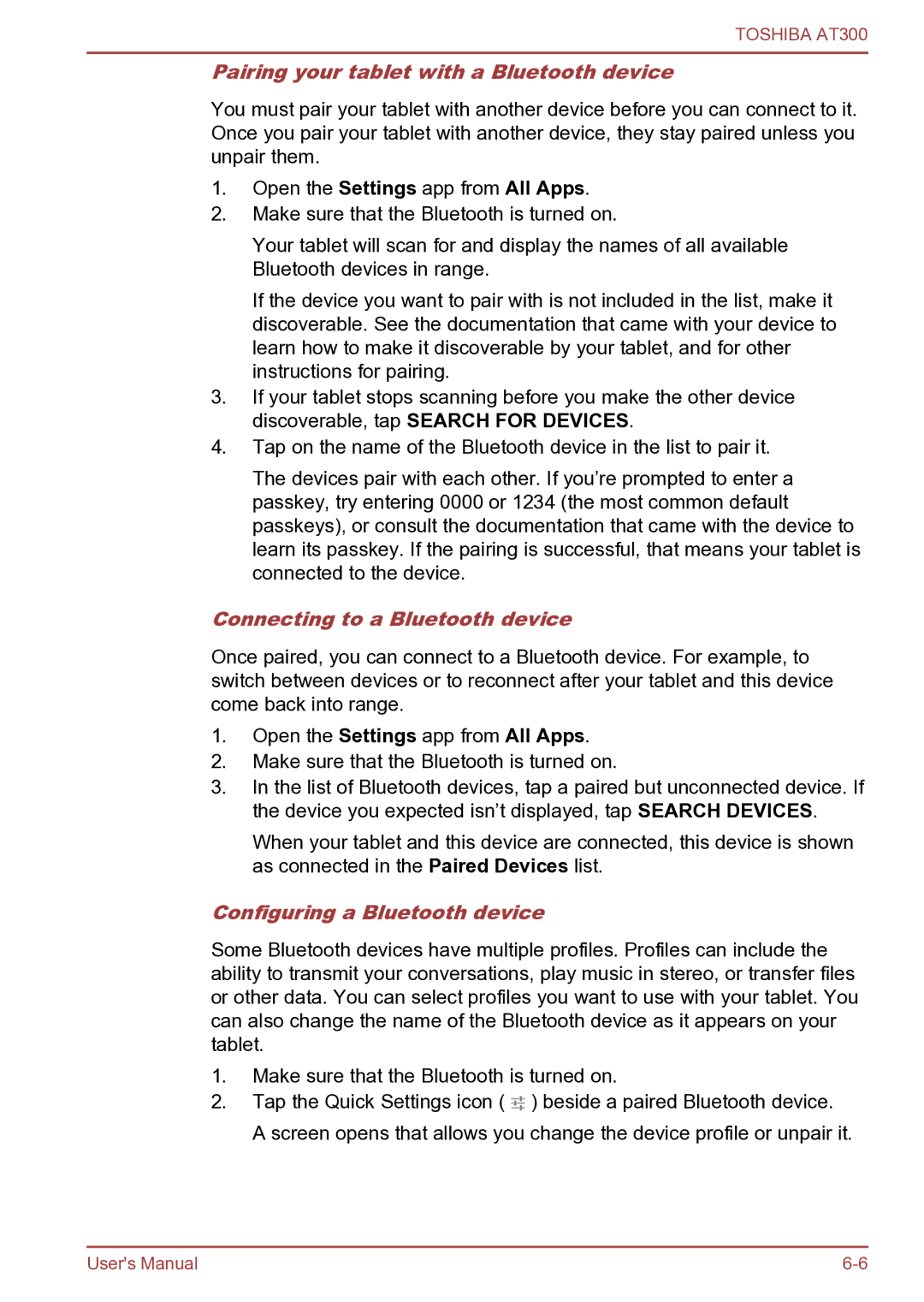 TOSHIBA AT300

Pairing your tablet with a Bluetooth device

You must pair your tablet with another device before you can connect to it. Once you pair your tablet with another device, they stay paired unless you unpair them.

1. Open the Settings app from All Apps.
2. Make sure that the Bluetooth is turned on.

Your tablet will scan for and display the names of all available Bluetooth devices in range.

If the device you want to pair with is not included in the list, make it discoverable. See the documentation that came with your device to learn how to make it discoverable by your tablet, and for other instructions for pairing.

3. If your tablet stops scanning before you make the other device discoverable, tap SEARCH FOR DEVICES.
4. Tap on the name of the Bluetooth device in the list to pair it.

The devices pair with each other. If you're prompted to enter a passkey, try entering 0000 or 1234 (the most common default passkeys), or consult the documentation that came with the device to learn its passkey. If the pairing is successful, that means your tablet is connected to the device.

Connecting to a Bluetooth device

Once paired, you can connect to a Bluetooth device. For example, to switch between devices or to reconnect after your tablet and this device come back into range.

1. Open the Settings app from All Apps.
2. Make sure that the Bluetooth is turned on.
3. In the list of Bluetooth devices, tap a paired but unconnected device. If the device you expected isn't displayed, tap SEARCH DEVICES.

When your tablet and this device are connected, this device is shown as connected in the Paired Devices list.

Configuring a Bluetooth device

Some Bluetooth devices have multiple profiles. Profiles can include the ability to transmit your conversations, play music in stereo, or transfer files or other data. You can select profiles you want to use with your tablet. You can also change the name of the Bluetooth device as it appears on your tablet.

1. Make sure that the Bluetooth is turned on.
2. Tap the Quick Settings icon ( ) beside a paired Bluetooth device.

A screen opens that allows you change the device profile or unpair it.

User's Manual

6-6